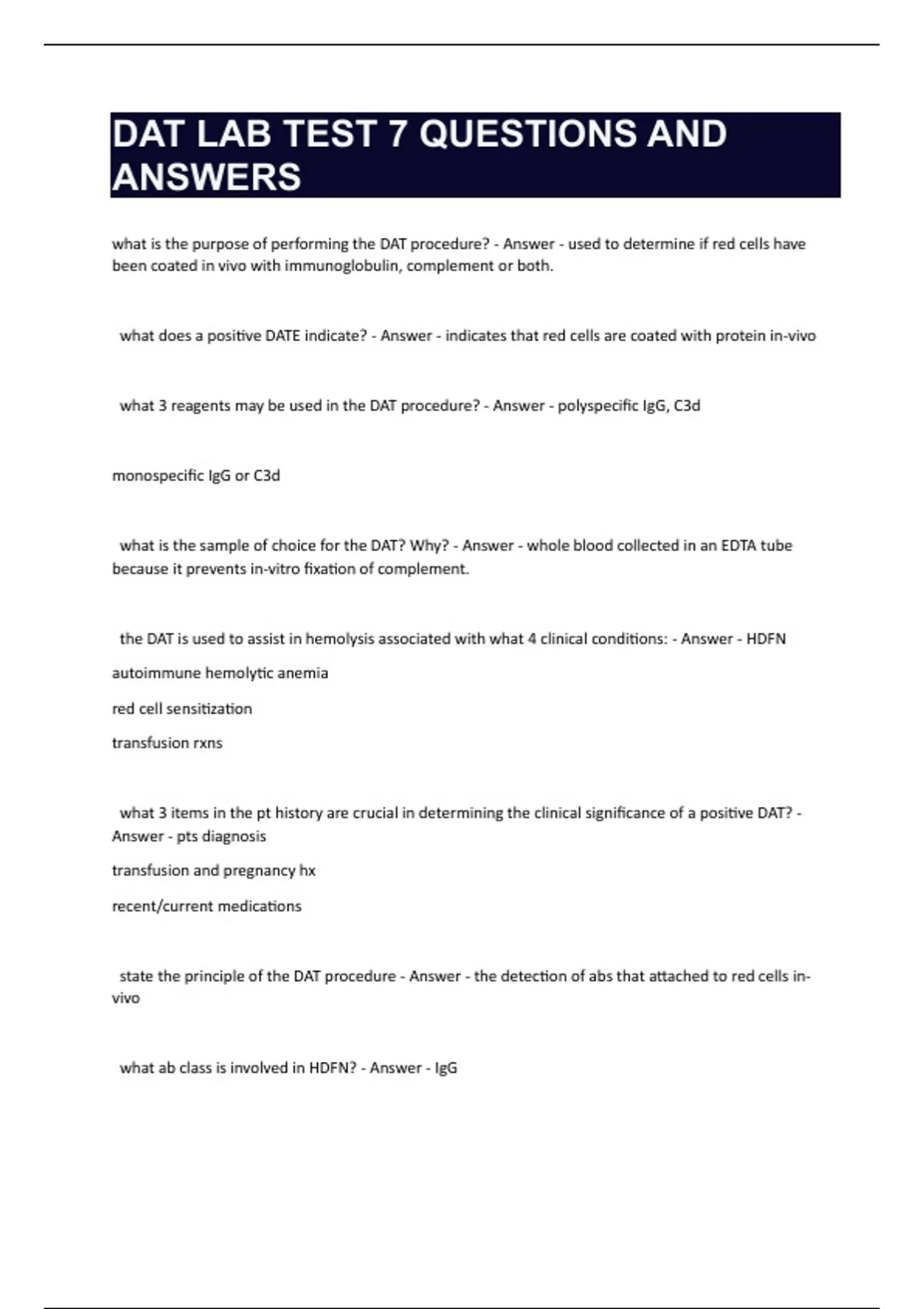 DAT LAB TEST 7 QUESTIONS AND ANSWERS

what is the purpose of performing the DAT procedure? - Answer - used to determine if red cells have been coated in vivo with immunoglobulin, complement or both.

what does a positive DATE indicate? - Answer - indicates that red cells are coated with protein in-vivo

what 3 reagents may be used in the DAT procedure? - Answer - polyspecific IgG, C3d

monospecific IgG or C3d

what is the sample of choice for the DAT? Why? - Answer - whole blood collected in an EDTA tube because it prevents in-vitro fixation of complement.

the DAT is used to assist in hemolysis associated with what 4 clinical conditions: - Answer - HDFN

autoimmune hemolytic anemia

red cell sensitization

transfusion rxns

what 3 items in the pt history are crucial in determining the clinical significance of a positive DAT? - Answer - pts diagnosis

transfusion and pregnancy hx

recent/current medications

state the principle of the DAT procedure - Answer - the detection of abs that attached to red cells in-vivo

what ab class is involved in HDFN? - Answer - IgG